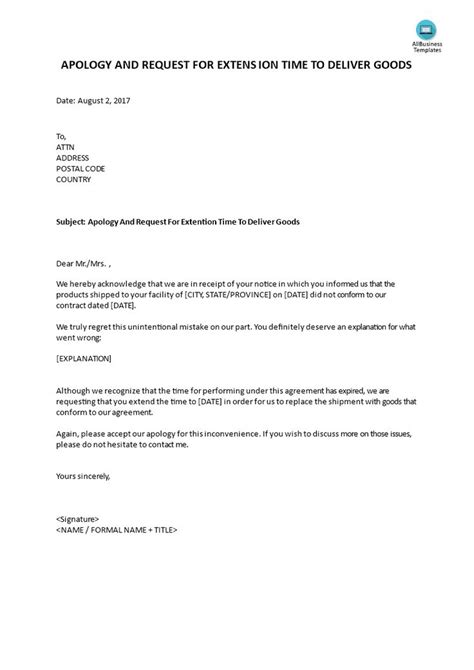 AllBusiness Templates

APOLOGY AND REQUEST FOR EXTENS ION TIME TO DELIVER GOODS

Date: August 2, 2017

To,
ATTN
ADDRESS
POSTAL CODE
COUNTRY

Subject: Apology And Request For Extention Time To Deliver Goods

Dear Mr./Mrs. ,

We hereby acknowledge that we are in receipt of your notice in which you informed us that the products shipped to your facility of [CITY, STATE/PROVINCE] on [DATE] did not conform to our contract dated [DATE].

We truly regret this unintentional mistake on our part. You definitely deserve an explanation for what went wrong:

[EXPLANATION]

Although we recognize that the time for performing under this agreement has expired, we are requesting that you extend the time to [DATE] in order for us to replace the shipment with goods that conform to our agreement.

Again, please accept our apology for this inconvenience. If you wish to discuss more on those issues, please do not hesitate to contact me.

Yours sincerely,

<Signature>
<NAME / FORMAL NAME + TITLE>